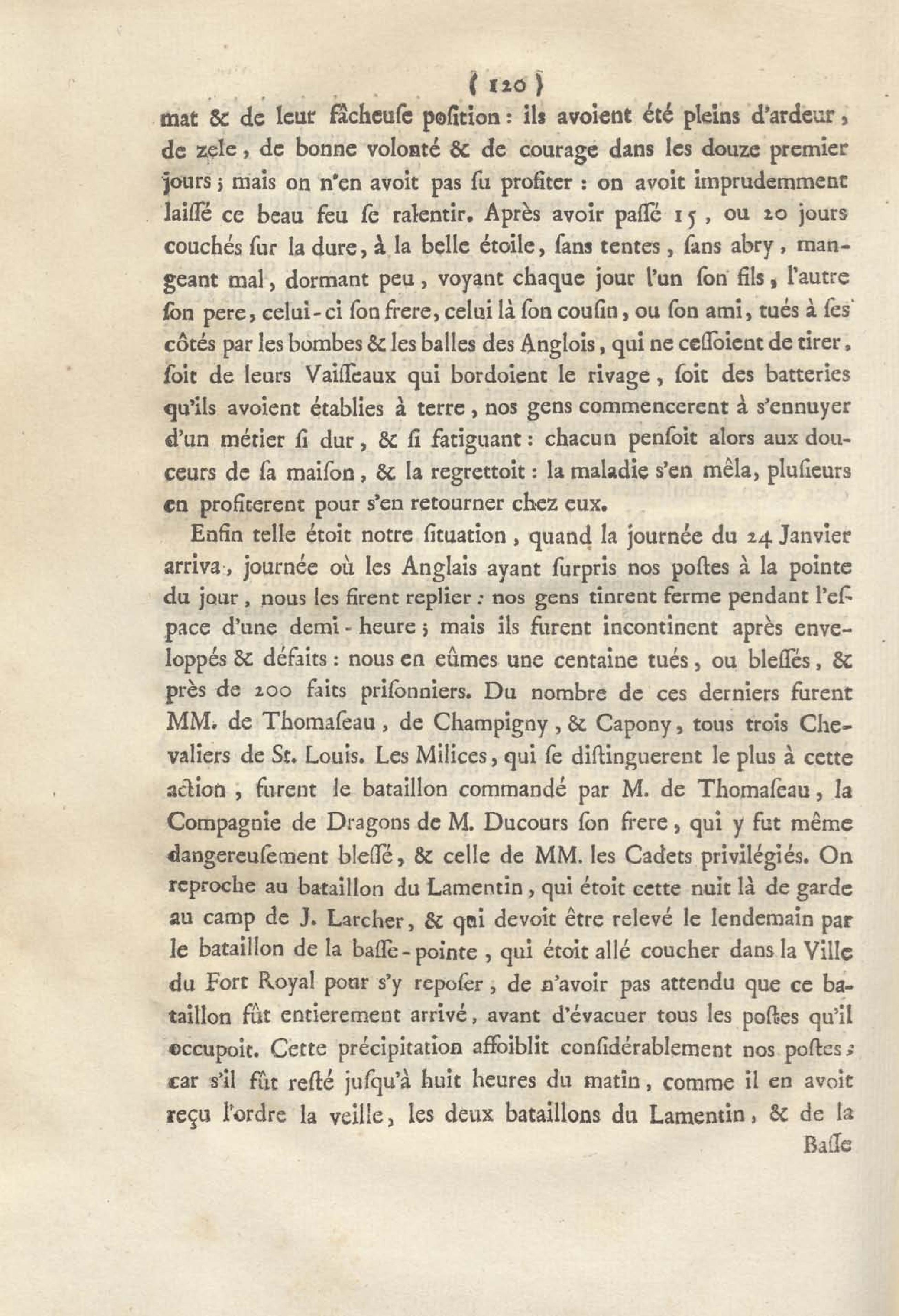 ( 120 )

mat & de leur fâcheuſe poſition : ils avoient été pleins d'ardeur, de zele, de bonne volonté & de courage dans les douze premier jours ; mais on n'en avoit pas ſu profiter : on avoit imprudemment laiſſé ce beau feu ſe ralentir. Après avoir paſſé 15, ou 20 jours couchés ſur la dure, à la belle étoile, ſans tentes, ſans abry, mangeant mal, dormant peu, voyant chaque jour l'un ſon fils, l'autre ſon pere, celui-ci ſon frere, celui là ſon couſin, ou ſon ami, tués à ſes côtés par les bombes & les balles des Anglois, qui ne ceſſoient de tirer, ſoit de leurs Vaiſſeaux qui bordoient le rivage, ſoit des batteries qu'ils avoient établies à terre, nos gens commencerent à s'ennuyer d'un métier ſi dur, & ſi fatiguant : chacun penſoit alors aux douceurs de ſa maiſon, & la regrettoit : la maladie s'en mêla, pluſieurs en profiterent pour s'en retourner chez eux.

Enfin telle étoit notre ſituation, quand la journée du 24 Janvier arriva, journée où les Anglais ayant ſurpris nos poſtes à la pointe du jour, nous les firent replier : nos gens tinrent ferme pendant l'eſpace d'une demi-heure ; mais ils furent incontinent après enveloppés & défaits : nous en eûmes une centaine tués, ou bleſſés, & près de 200 faits priſonniers. Du nombre de ces derniers furent MM. de Thomaſeau, de Champigny, & Capony, tous trois Chevaliers de St. Louis. Les Milices, qui ſe diſtinguerent le plus à cette action, furent le bataillon commandé par M. de Thomaſeau, la Compagnie de Dragons de M. Ducours ſon frere, qui y fut même dangereuſement bleſſé, & celle de MM. les Cadets privilégiés. On reproche au bataillon du Lamentin, qui étoit cette nuit là de garde au camp de J. Larcher, & qui devoit être relevé le lendemain par le bataillon de la baſſe-pointe, qui étoit allé coucher dans la Ville du Fort Royal pour s'y repoſer, de n'avoir pas attendu que ce bataillon fût entierement arrivé, avant d'évacuer tous les poſtes qu'il occupoit. Cette précipitation affoiblit conſidérablement nos poſtes ; car s'il fût reſté juſqu'à huit heures du matin, comme il en avoit reçu l'ordre la veille, les deux bataillons du Lamentin, & de la

Baſſe